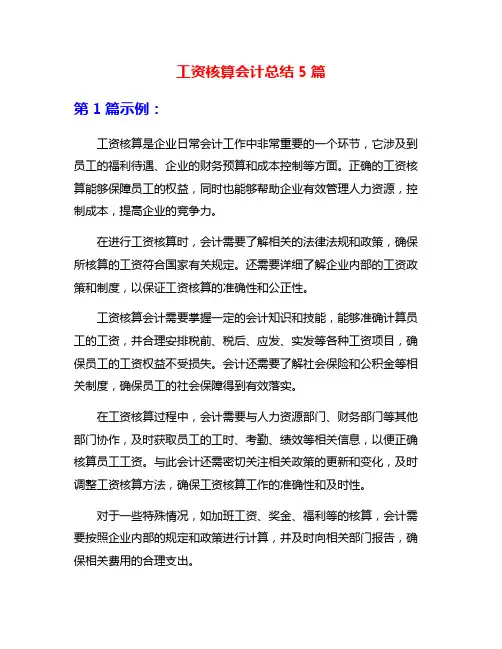 工资核算会计总结 5 篇

第 1 篇示例：

工资核算是企业日常会计工作中非常重要的一个环节，它涉及到员工的福利待遇、企业的财务预算和成本控制等方面。正确的工资核算能够保障员工的权益，同时也能够帮助企业有效管理人力资源，控制成本，提高企业的竞争力。

在进行工资核算时，会计需要了解相关的法律法规和政策，确保所核算的工资符合国家有关规定。还需要详细了解企业内部的工资政策和制度，以保证工资核算的准确性和公正性。

工资核算会计需要掌握一定的会计知识和技能，能够准确计算员工的工资，并合理安排税前、税后、应发、实发等各种工资项目，确保员工的工资权益不受损失。会计还需要了解社会保险和公积金等相关制度，确保员工的社会保障得到有效落实。

在工资核算过程中，会计需要与人力资源部门、财务部门等其他部门协作，及时获取员工的工时、考勤、绩效等相关信息，以便正确核算员工工资。与此会计还需密切关注相关政策的更新和变化，及时调整工资核算方法，确保工资核算工作的准确性和及时性。

对于一些特殊情况，如加班工资、奖金、福利等的核算，会计需要按照企业内部的规定和政策进行计算，并及时向相关部门报告，确保相关费用的合理支出。